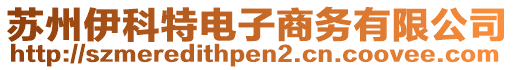 苏州伊科特电子商务有限公司
http://szmeredithpen2.cn.coovee.com